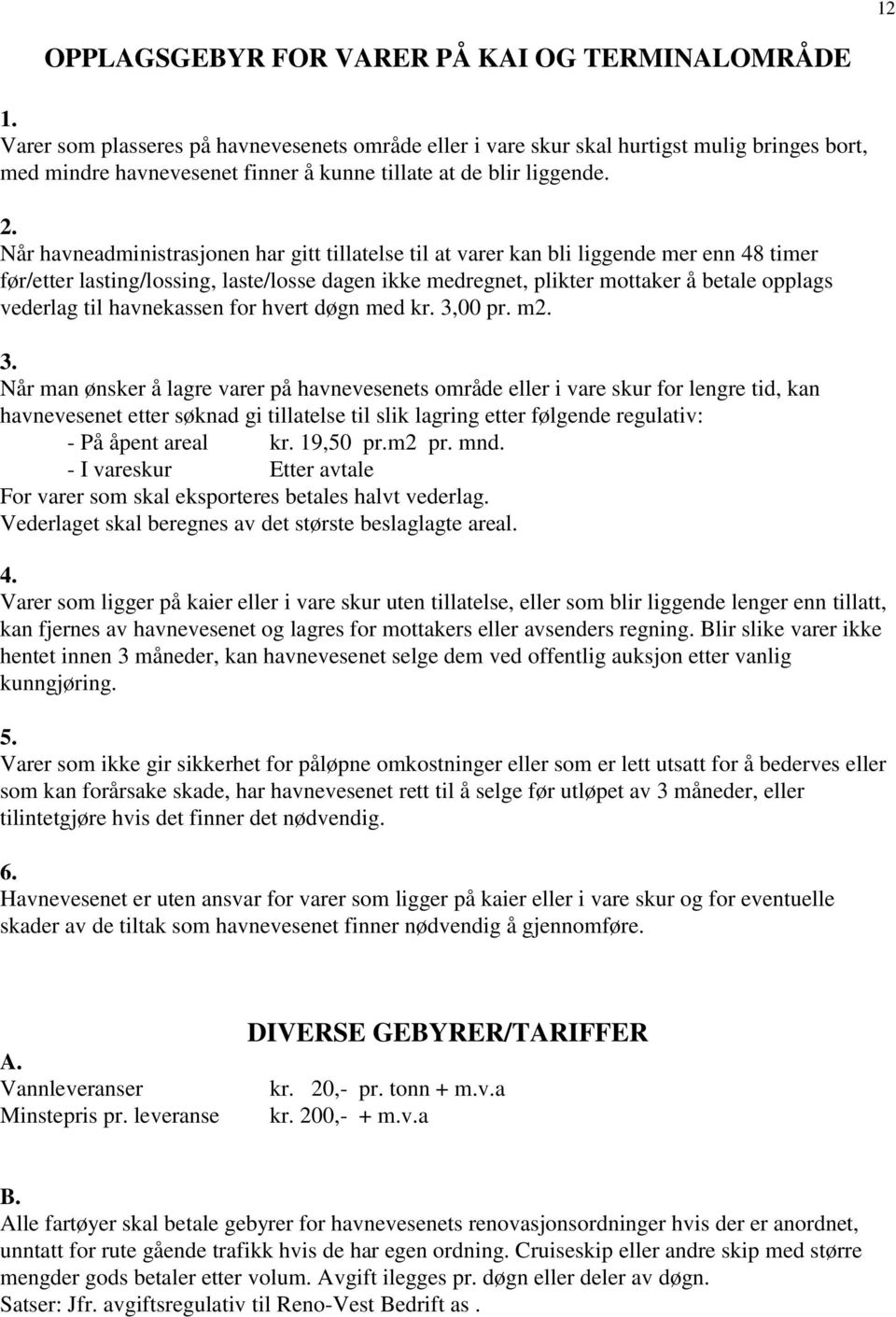 12

OPPLAGSGEBYR FOR VARER PÅ KAI OG TERMINALOMRÅDE

1.
Varer som plasseres på havnevesenets område eller i vare skur skal hurtigst mulig bringes bort, med mindre havnevesenet finner å kunne tillate at de blir liggende.

2.
Når havneadministrasjonen har gitt tillatelse til at varer kan bli liggende mer enn 48 timer før/etter lasting/lossing, laste/losse dagen ikke medregnet, plikter mottaker å betale opplags vederlag til havnekassen for hvert døgn med kr. 3,00 pr. m2.

3.
Når man ønsker å lagre varer på havnevesenets område eller i vare skur for lengre tid, kan havnevesenet etter søknad gi tillatelse til slik lagring etter følgende regulativ:
- På åpent areal kr. 19,50 pr.m2 pr. mnd.
- I vareskur Etter avtale
For varer som skal eksporteres betales halvt vederlag.
Vederlaget skal beregnes av det største beslaglagte areal.

4.
Varer som ligger på kaier eller i vare skur uten tillatelse, eller som blir liggende lenger enn tillatt, kan fjernes av havnevesenet og lagres for mottakers eller avsenders regning. Blir slike varer ikke hentet innen 3 måneder, kan havnevesenet selge dem ved offentlig auksjon etter vanlig kunngjøring.

5.
Varer som ikke gir sikkerhet for påløpne omkostninger eller som er lett utsatt for å bederves eller som kan forårsake skade, har havnevesenet rett til å selge før utløpet av 3 måneder, eller tilintetgjøre hvis det finner det nødvendig.

6.
Havnevesenet er uten ansvar for varer som ligger på kaier eller i vare skur og for eventuelle skader av de tiltak som havnevesenet finner nødvendig å gjennomføre.

DIVERSE GEBYRER/TARIFFER

A.
Vannleveranser kr. 20,- pr. tonn + m.v.a
Minstepris pr. leveranse kr. 200,- + m.v.a

B.
Alle fartøyer skal betale gebyrer for havnevesenets renovasjonsordninger hvis der er anordnet, unntatt for rute gående trafikk hvis de har egen ordning. Cruiseskip eller andre skip med større mengder gods betaler etter volum. Avgift ilegges pr. døgn eller deler av døgn.
Satser: Jfr. avgiftsregulativ til Reno-Vest Bedrift as .